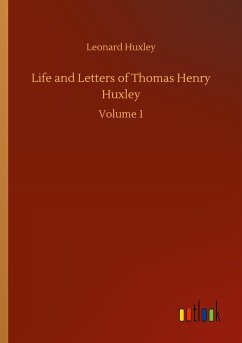 Leonard Huxley

Life and Letters of Thomas Henry Huxley

Volume 1

outlook